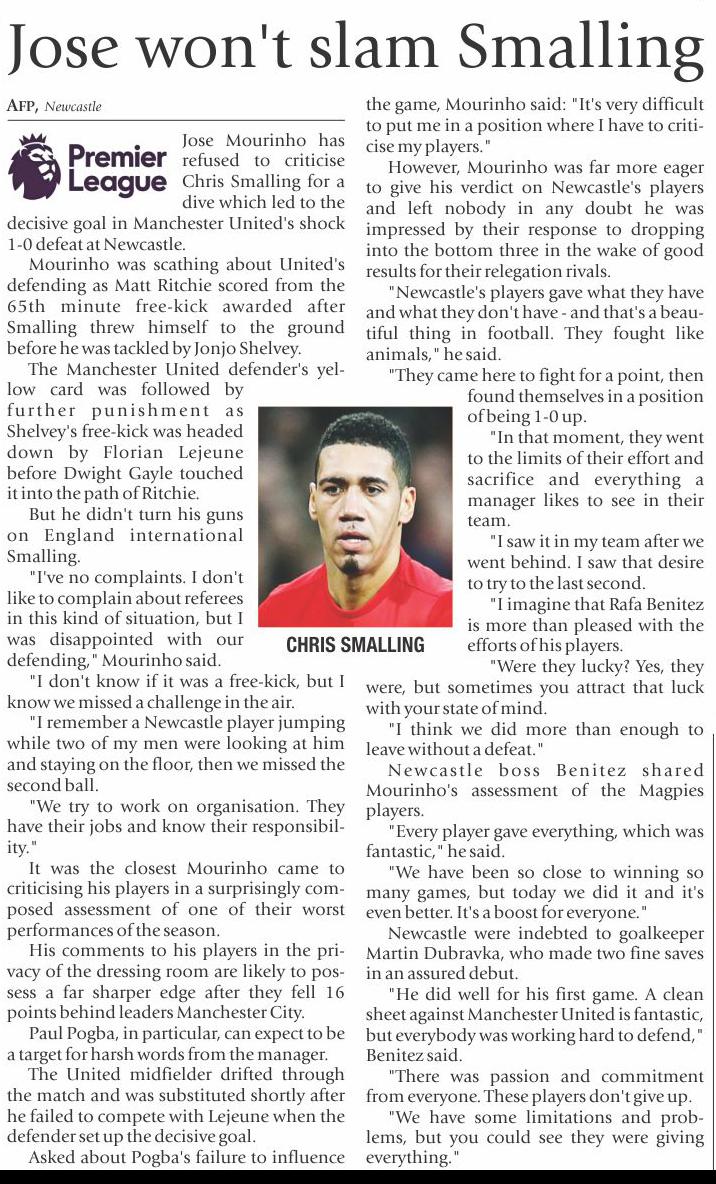 Jose won't slam Smalling

AFP, Newcastle

Premier League

Jose Mourinho has refused to criticise Chris Smalling for a dive which led to the decisive goal in Manchester United's shock 1-0 defeat at Newcastle.

Mourinho was scathing about United's defending as Matt Ritchie scored from the 65th minute free-kick awarded after Smalling threw himself to the ground before he was tackled by Jonjo Shelvey.

The Manchester United defender's yellow card was followed by further punishment as Shelvey's free-kick was headed down by Florian Lejeune before Dwight Gayle touched it into the path of Ritchie.

But he didn't turn his guns on England international Smalling.

"I've no complaints. I don't like to complain about referees in this kind of situation, but I was disappointed with our defending," Mourinho said.

"I don't know if it was a free-kick, but I know we missed a challenge in the air.

"I remember a Newcastle player jumping while two of my men were looking at him and staying on the floor, then we missed the second ball.

"We try to work on organisation. They have their jobs and know their responsibility."

It was the closest Mourinho came to criticising his players in a surprisingly composed assessment of one of their worst performances of the season.

His comments to his players in the privacy of the dressing room are likely to possess a far sharper edge after they fell 16 points behind leaders Manchester City.

Paul Pogba, in particular, can expect to be a target for harsh words from the manager.

The United midfielder drifted through the match and was substituted shortly after he failed to compete with Lejeune when the defender set up the decisive goal.

Asked about Pogba's failure to influence the game, Mourinho said: "It's very difficult to put me in a position where I have to criticise my players."

However, Mourinho was far more eager to give his verdict on Newcastle's players and left nobody in any doubt he was impressed by their response to dropping into the bottom three in the wake of good results for their relegation rivals.

"Newcastle's players gave what they have and what they don't have - and that's a beautiful thing in football. They fought like animals," he said.

"They came here to fight for a point, then found themselves in a position of being 1-0 up.

"In that moment, they went to the limits of their effort and sacrifice and everything a manager likes to see in their team.

"I saw it in my team after we went behind. I saw that desire to try to the last second.

"I imagine that Rafa Benitez is more than pleased with the efforts of his players.

"Were they lucky? Yes, they were, but sometimes you attract that luck with your state of mind.

"I think we did more than enough to leave without a defeat."

Newcastle boss Benitez shared Mourinho's assessment of the Magpies players.

"Every player gave everything, which was fantastic," he said.

"We have been so close to winning so many games, but today we did it and it's even better. It's a boost for everyone."

Newcastle were indebted to goalkeeper Martin Dubravka, who made two fine saves in an assured debut.

"He did well for his first game. A clean sheet against Manchester United is fantastic, but everybody was working hard to defend," Benitez said.

"There was passion and commitment from everyone. These players don't give up.

"We have some limitations and problems, but you could see they were giving everything."

CHRIS SMALLING